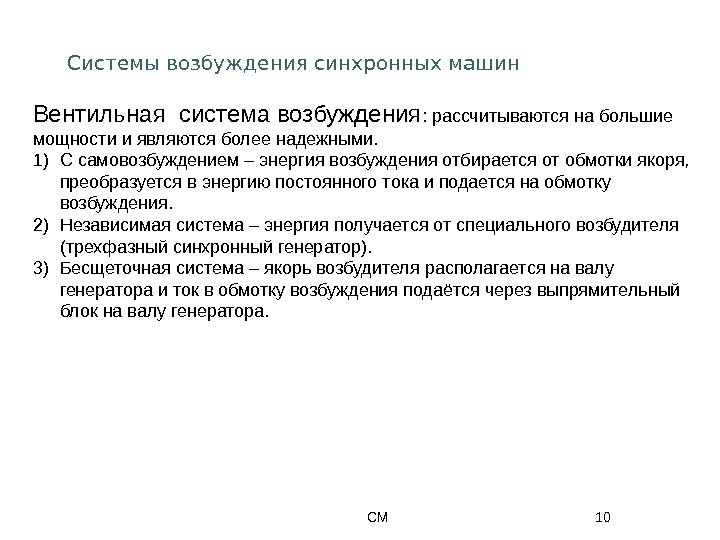 Системы возбуждения синхронных машин

Вентильная система возбуждения: рассчитываются на большие мощности и являются более надежными.

1) С самовозбуждением – энергия возбуждения отбирается от обмотки якоря, преобразуется в энергию постоянного тока и подается на обмотку возбуждения.
2) Независимая система – энергия получается от специального возбудителя (трехфазный синхронный генератор).
3) Бесщеточная система – якорь возбудителя располагается на валу генератора и ток в обмотку возбуждения подаётся через выпрямительный блок на валу генератора.

СМ

10